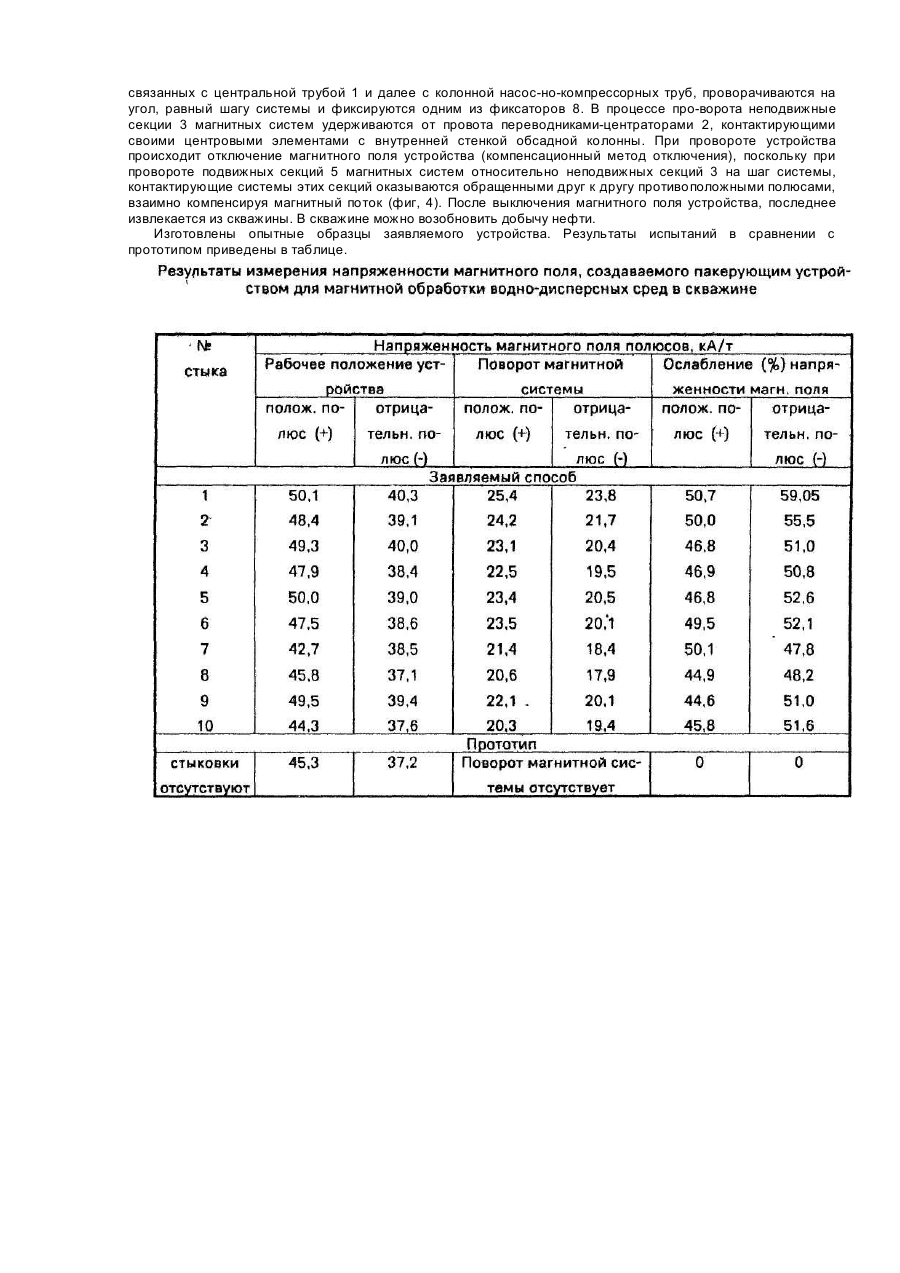 связанных с центральной трубой 1 и далее с колонной насос-но-компрессорных труб, проворачиваются на угол, равный шагу системы и фиксируются одним из фиксаторов 8. В процессе про-ворота неподвижные секции 3 магнитных систем удерживаются от провота переводниками-центраторами 2, контактирующими своими центровыми элементами с внутренней стенкой обсадной колонны. При провороте устройства происходит отключение магнитного поля устройства (компенсационный метод отключения), поскольку при провороте подвижных секций 5 магнитных систем относительно неподвижных секций 3 на шаг системы, контактирующие системы этих секций оказываются обращенными друг к другу противоположными полюсами, взаимно компенсируя магнитный поток (фиг, 4). После выключения магнитного поля устройства, последнее извлекается из скважины. В скважине можно возобновить добычу нефти.

Изготовлены опытные образцы заявляемого устройства. Результаты испытаний в сравнении с прототипом приведены в таблице.

Результаты измерения напряженности магнитного поля, создаваемого пакерующим устройством для магнитной обработки водно-дисперсных сред в скважине

| № стыка | Напряженность магнитного поля полюсов, кА/т | | | | | |
|---|---|---|---|---|---|---|
| | Рабочее положение устройства | | Поворот магнитной системы | | Ослабление (%) напряженности магн. поля | |
| | полож. полюс (+) | отрицательн. полюс (-) | полож. полюс (+) | отрицательн. полюс (-) | полож. полюс (+) | отрицательн. полюс (-) |
| Заявляемый способ | | | | | | |
| 1 | 50,1 | 40,3 | 25,4 | 23,8 | 50,7 | 59,05 |
| 2 | 48,4 | 39,1 | 24,2 | 21,7 | 50,0 | 55,5 |
| 3 | 49,3 | 40,0 | 23,1 | 20,4 | 46,8 | 51,0 |
| 4 | 47,9 | 38,4 | 22,5 | 19,5 | 46,9 | 50,8 |
| 5 | 50,0 | 39,0 | 23,4 | 20,5 | 46,8 | 52,6 |
| 6 | 47,5 | 38,6 | 23,5 | 20,1 | 49,5 | 52,1 |
| 7 | 42,7 | 38,5 | 21,4 | 18,4 | 50,1 | 47,8 |
| 8 | 45,8 | 37,1 | 20,6 | 17,9 | 44,9 | 48,2 |
| 9 | 49,5 | 39,4 | 22,1 | 20,1 | 44,6 | 51,0 |
| 10 | 44,3 | 37,6 | 20,3 | 19,4 | 45,8 | 51,6 |
| Прототип | | | | | | |
| стыковки отсутствуют | 45,3 | 37,2 | Поворот магнитной системы отсутствует | | 0 | 0 |